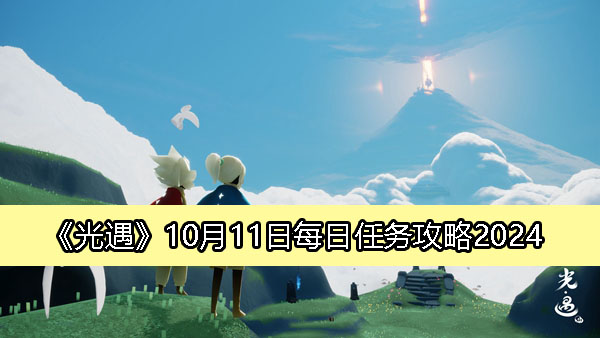 《光遇》10月11日每日任务攻略2024

光·遇